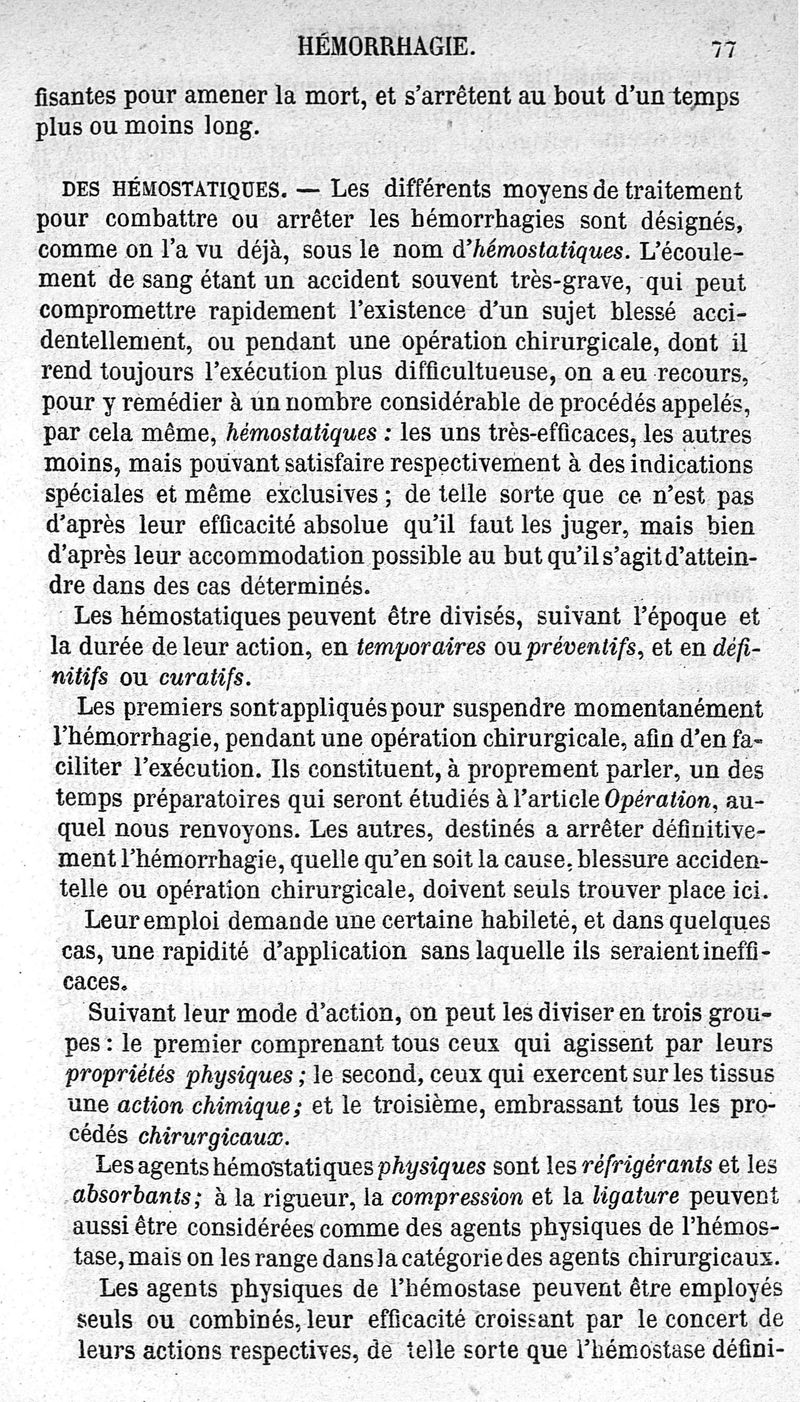 HÉMORRHAGIE. 77

fisantes pour amener la mort, et s'arrêtent au bout d'un temps plus ou moins long.

DES HÉMOSTATIQUES. — Les différents moyens de traitement pour combattre ou arrêter les hémorrhagies sont désignés, comme on l'a vu déjà, sous le nom d'hémostatiques. L'écoulement de sang étant un accident souvent très-grave, qui peut compromettre rapidement l'existence d'un sujet blessé accidentellement, ou pendant une opération chirurgicale, dont il rend toujours l'exécution plus difficultueuse, on a eu recours, pour y remédier à un nombre considérable de procédés appelés, par cela même, hémostatiques : les uns très-efficaces, les autres moins, mais pouvant satisfaire respectivement à des indications spéciales et même exclusives ; de telle sorte que ce n'est pas d'après leur efficacité absolue qu'il faut les juger, mais bien d'après leur accommodation possible au but qu'il s'agit d'atteindre dans des cas déterminés.

Les hémostatiques peuvent être divisés, suivant l'époque et la durée de leur action, en temporaires ou préventifs, et en définitifs ou curatifs.

Les premiers sont appliqués pour suspendre momentanément l'hémorrhagie, pendant une opération chirurgicale, afin d'en faciliter l'exécution. Ils constituent, à proprement parler, un des temps préparatoires qui seront étudiés à l'article Opération, auquel nous renvoyons. Les autres, destinés a arrêter définitivement l'hémorrhagie, quelle qu'en soit la cause, blessure accidentelle ou opération chirurgicale, doivent seuls trouver place ici.

Leur emploi demande une certaine habileté, et dans quelques cas, une rapidité d'application sans laquelle ils seraient inefficaces.

Suivant leur mode d'action, on peut les diviser en trois groupes : le premier comprenant tous ceux qui agissent par leurs propriétés physiques ; le second, ceux qui exercent sur les tissus une action chimique ; et le troisième, embrassant tous les procédés chirurgicaux.

Les agents hémostatiques physiques sont les réfrigérants et les absorbants ; à la rigueur, la compression et la ligature peuvent aussi être considérées comme des agents physiques de l'hémostase, mais on les range dans la catégorie des agents chirurgicaux.

Les agents physiques de l'hémostase peuvent être employés seuls ou combinés, leur efficacité croissant par le concert de leurs actions respectives, de telle sorte que l'hémostase défini-